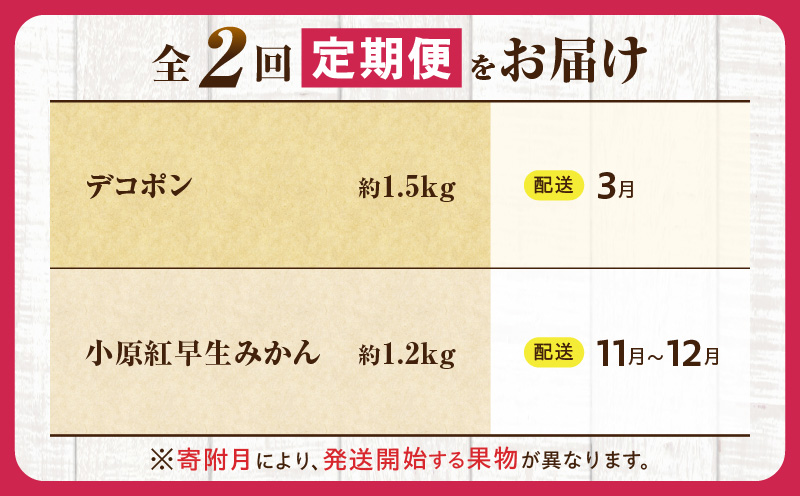 全2回 定期便 をお届け

| デコポン | 約1.5kg | 配送 3月 |
|---|---|---|
| 小原紅早生みかん | 約1.2kg | 配送 11月～12月 |

※寄附月により、発送開始する果物が異なります。